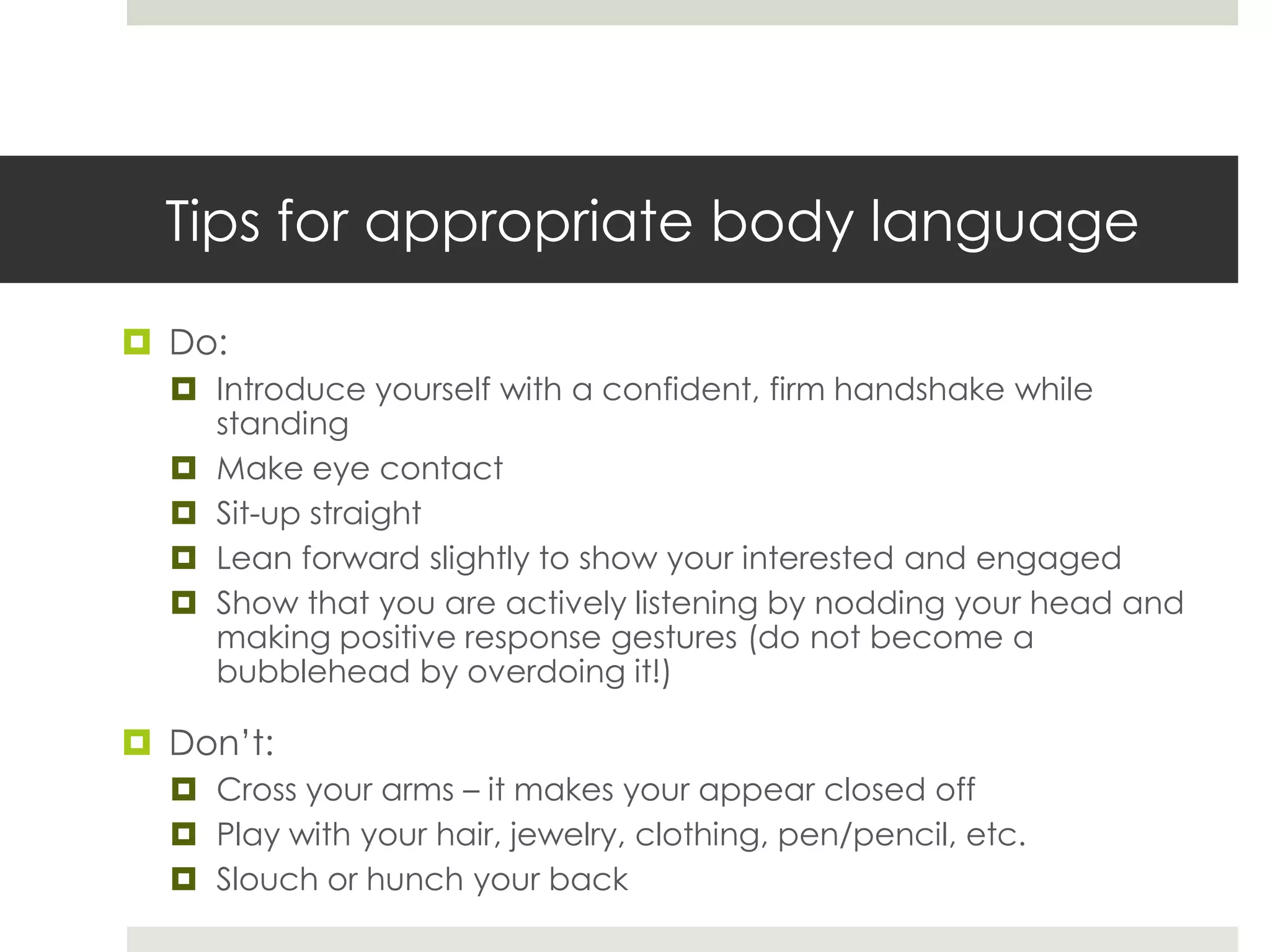 Tips for appropriate body language

Do:

Introduce yourself with a confident, firm handshake while standing

Make eye contact

Sit-up straight

Lean forward slightly to show your interested and engaged

Show that you are actively listening by nodding your head and making positive response gestures (do not become a bubblehead by overdoing it!)

Don’t:

Cross your arms – it makes your appear closed off

Play with your hair, jewelry, clothing, pen/pencil, etc.

Slouch or hunch your back